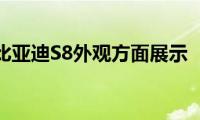 比亚迪S8外观方面展示